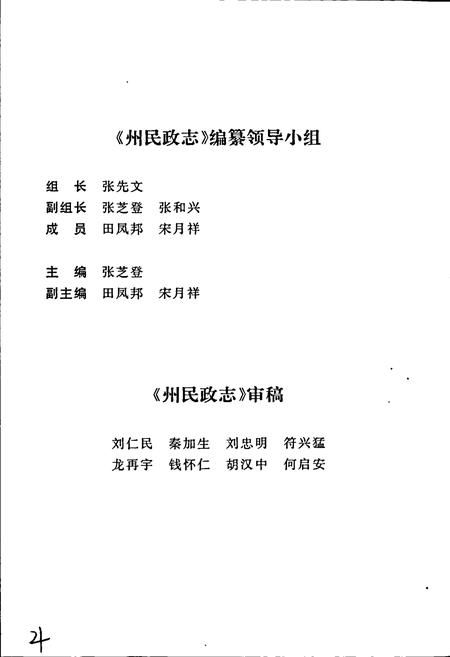 《州民政志》编纂领导小组

组　长　张先文
副组长　张芝登　张和兴
成　员　田凤邦　宋月祥

主　编　张芝登
副主编　田凤邦　宋月祥

《州民政志》审稿

刘仁民　秦加生　刘忠明　符兴猛
龙再宇　钱怀仁　胡汉中　何启安

24